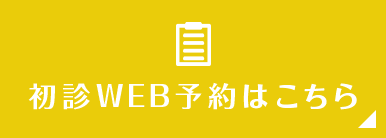 初診WEB予約はこちら